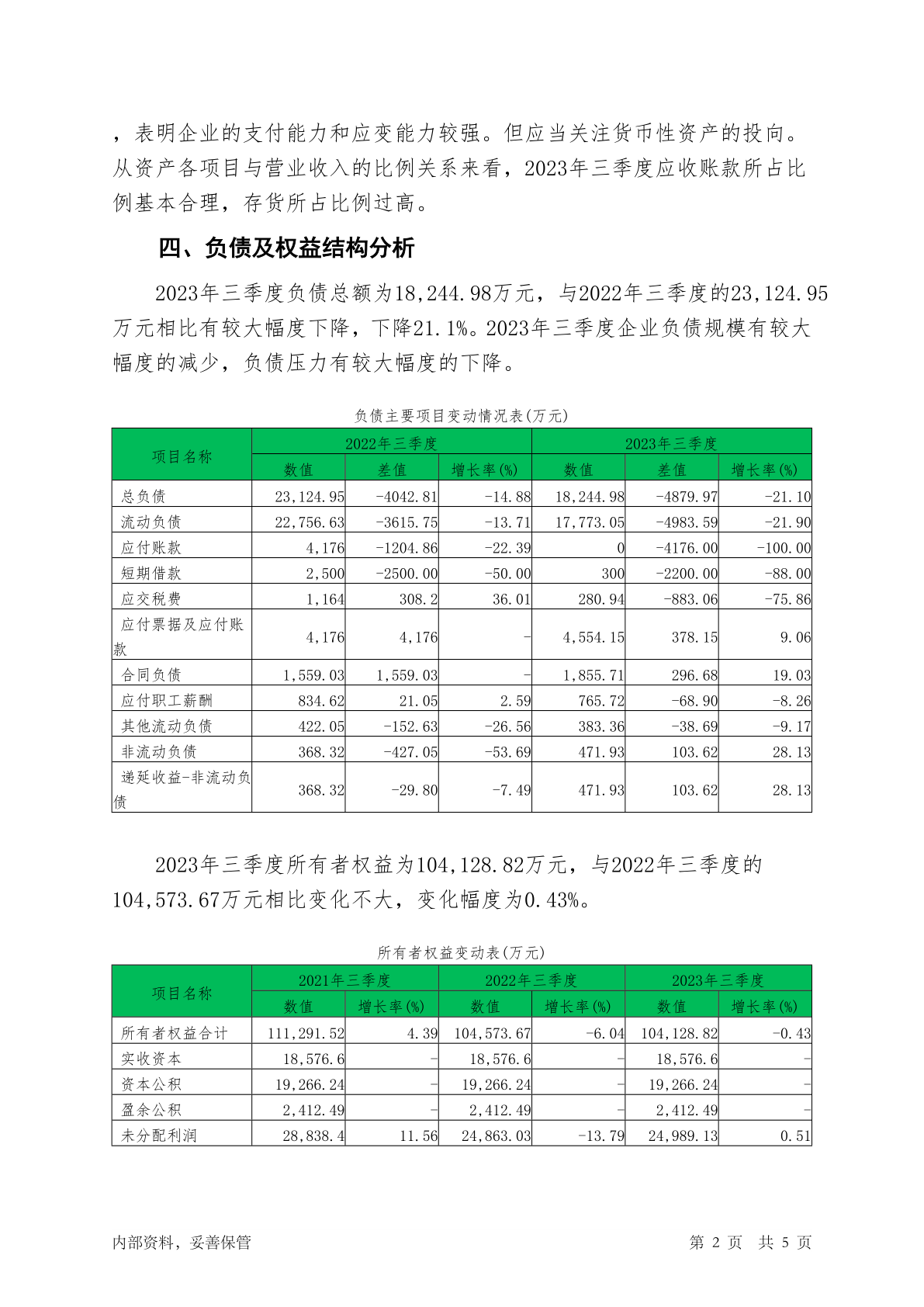 ，表明企业的支付能力和应变能力较强。但应当关注货币性资产的投向。从资产各项目与营业收入的比例关系来看，2023年三季度应收账款所占比例基本合理，存货所占比例过高。

四、负债及权益结构分析

2023年三季度负债总额为18,244.98万元，与2022年三季度的23,124.95万元相比有较大幅度下降，下降21.1%。2023年三季度企业负债规模有较大幅度的减少，负债压力有较大幅度的下降。

负债主要项目变动情况表(万元)

| 项目名称 | 2022年三季度 | | | 2023年三季度 | | |
|---|---|---|---|---|---|---|
| | 数值 | 差值 | 增长率(%) | 数值 | 差值 | 增长率(%) |
| 总负债 | 23,124.95 | -4042.81 | -14.88 | 18,244.98 | -4879.97 | -21.10 |
| 流动负债 | 22,756.63 | -3615.75 | -13.71 | 17,773.05 | -4983.59 | -21.90 |
| 应付账款 | 4,176 | -1204.86 | -22.39 | 0 | -4176.00 | -100.00 |
| 短期借款 | 2,500 | -2500.00 | -50.00 | 300 | -2200.00 | -88.00 |
| 应交税费 | 1,164 | 308.2 | 36.01 | 280.94 | -883.06 | -75.86 |
| 应付票据及应付账款 | 4,176 | 4,176 | - | 4,554.15 | 378.15 | 9.06 |
| 合同负债 | 1,559.03 | 1,559.03 | - | 1,855.71 | 296.68 | 19.03 |
| 应付职工薪酬 | 834.62 | 21.05 | 2.59 | 765.72 | -68.90 | -8.26 |
| 其他流动负债 | 422.05 | -152.63 | -26.56 | 383.36 | -38.69 | -9.17 |
| 非流动负债 | 368.32 | -427.05 | -53.69 | 471.93 | 103.62 | 28.13 |
| 递延收益-非流动负债 | 368.32 | -29.80 | -7.49 | 471.93 | 103.62 | 28.13 |

2023年三季度所有者权益为104,128.82万元，与2022年三季度的104,573.67万元相比变化不大，变化幅度为0.43%。

所有者权益变动表(万元)

| 项目名称 | 2021年三季度 | | 2022年三季度 | | 2023年三季度 | |
|---|---|---|---|---|---|---|
| | 数值 | 增长率(%) | 数值 | 增长率(%) | 数值 | 增长率(%) |
| 所有者权益合计 | 111,291.52 | 4.39 | 104,573.67 | -6.04 | 104,128.82 | -0.43 |
| 实收资本 | 18,576.6 | - | 18,576.6 | - | 18,576.6 | - |
| 资本公积 | 19,266.24 | - | 19,266.24 | - | 19,266.24 | - |
| 盈余公积 | 2,412.49 | - | 2,412.49 | - | 2,412.49 | - |
| 未分配利润 | 28,838.4 | 11.56 | 24,863.03 | -13.79 | 24,989.13 | 0.51 |

内部资料，妥善保管　　第 2 页　共 5 页